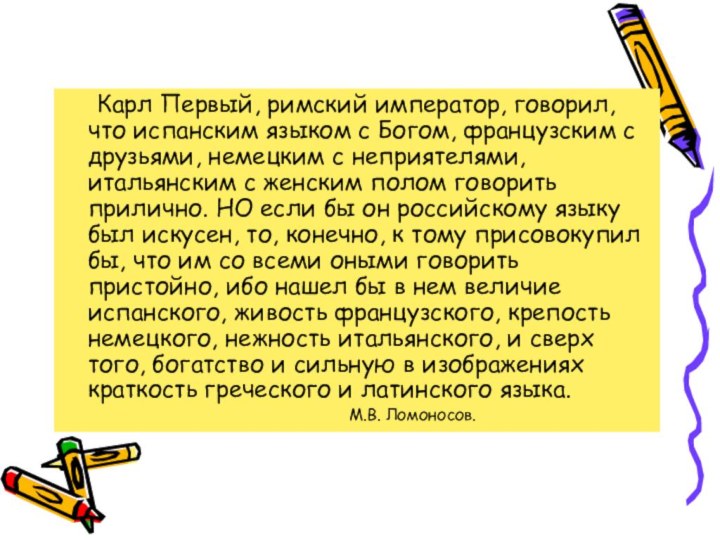 Карл Первый, римский император, говорил, что испанским языком с Богом, французским с друзьями, немецким с неприятелями, итальянским с женским полом говорить прилично. НО если бы он российскому языку был искусен, то, конечно, к тому присовокупил бы, что им со всеми оными говорить пристойно, ибо нашел бы в нем величие испанского, живость французского, крепость немецкого, нежность итальянского, и сверх того, богатство и сильную в изображениях краткость греческого и латинского языка.

М.В. Ломоносов.